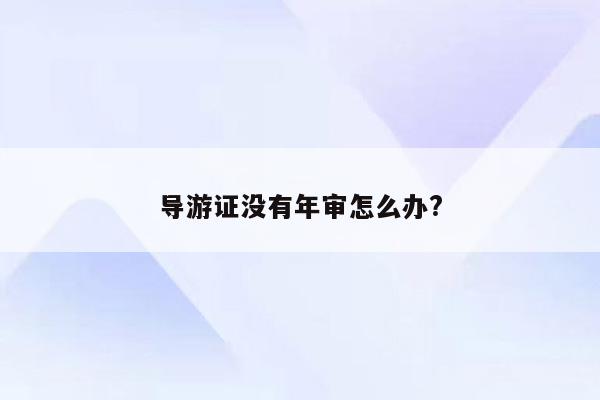 导游证没有年审怎么办?